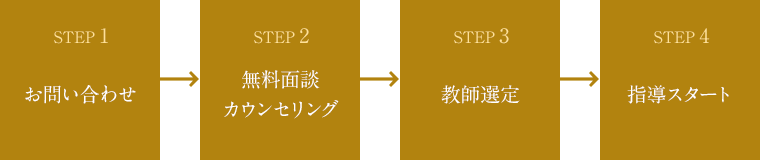 STEP 1
お問い合わせ

STEP 2
無料面談
カウンセリング

STEP 3
教師選定

STEP 4
指導スタート